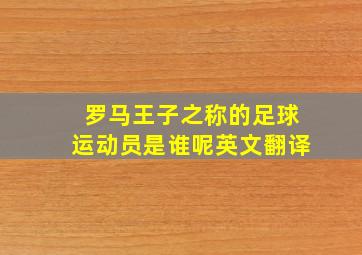 罗马王子之称的足球运动员是谁呢英文翻译